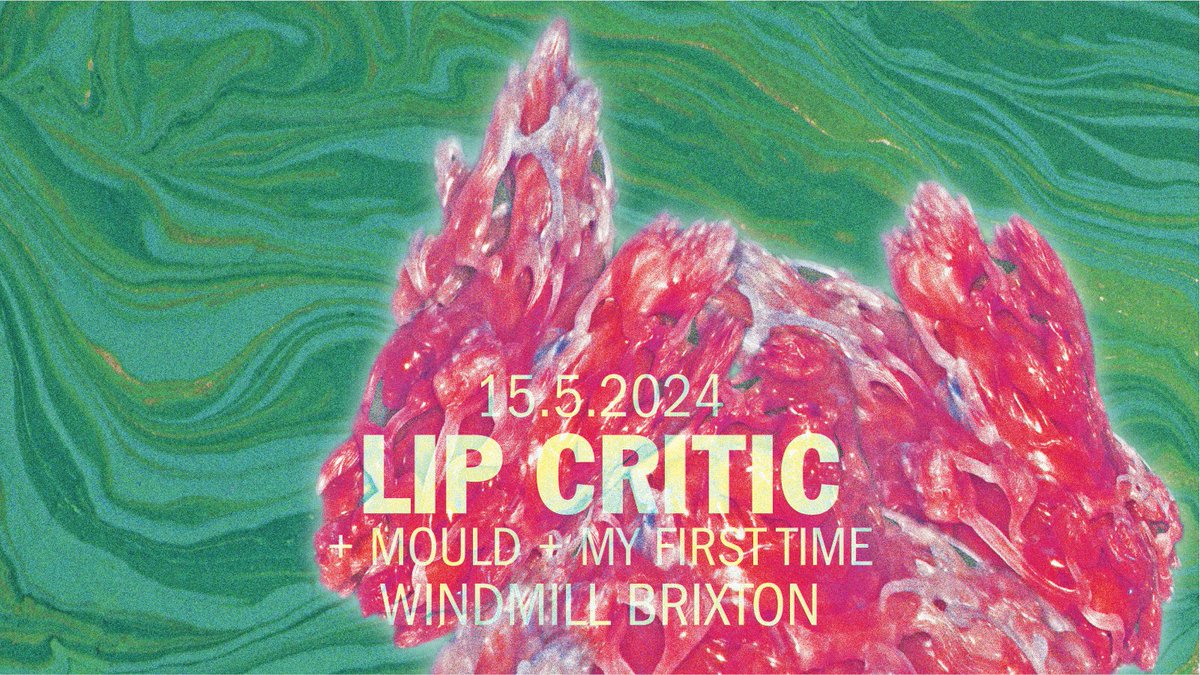 15.5.2024
LIP CRITIC
+ MOULD + MY FIRST TIME
WINDMILL BRIXTON